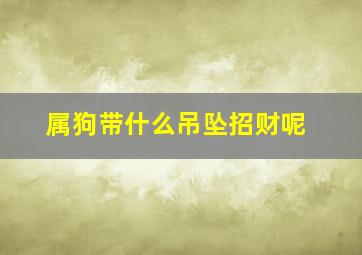 属狗带什么吊坠招财呢